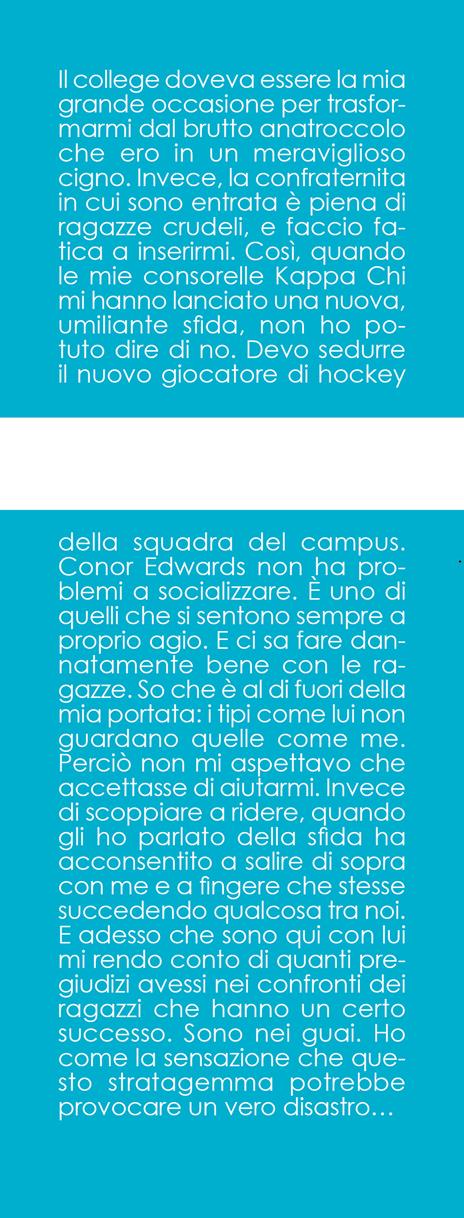 Il college doveva essere la mia grande occasione per trasformarmi dal brutto anatroccolo che ero in un meraviglioso cigno. Invece, la confraternita in cui sono entrata è piena di ragazze crudeli, e faccio fatica a inserirmi. Così, quando le mie consorelle Kappa Chi mi hanno lanciato una nuova, umiliante sfida, non ho potuto dire di no. Devo sedurre il nuovo giocatore di hockey

della squadra del campus. Conor Edwards non ha problemi a socializzare. È uno di quelli che si sentono sempre a proprio agio. E ci sa fare dannatamente bene con le ragazze. So che è al di fuori della mia portata: i tipi come lui non guardano quelle come me. Perciò non mi aspettavo che accettasse di aiutarmi. Invece di scoppiare a ridere, quando gli ho parlato della sfida ha acconsentito a salire di sopra con me e a fingere che stesse succedendo qualcosa tra noi. E adesso che sono qui con lui mi rendo conto di quanti pregiudizi avessi nei confronti dei ragazzi che hanno un certo successo. Sono nei guai. Ho come la sensazione che questo stratagemma potrebbe provocare un vero disastro…